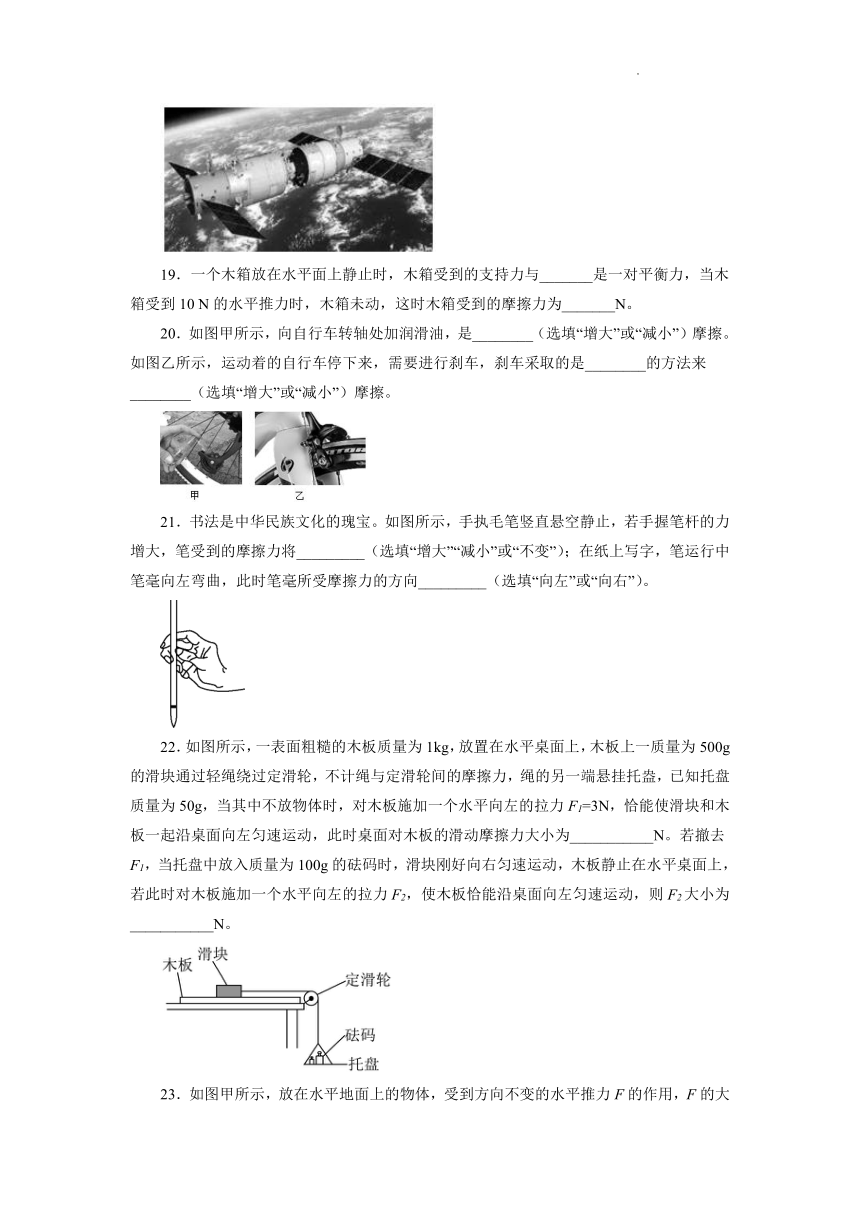 19．一个木箱放在水平面上静止时，木箱受到的支持力与_______是一对平衡力，当木箱受到 10 N 的水平推力时，木箱未动，这时木箱受到的摩擦力为_______N。

20．如图甲所示，向自行车转轴处加润滑油，是________（选填“增大”或“减小”）摩擦。如图乙所示，运动着的自行车停下来，需要进行刹车，刹车采取的是________的方法来________（选填“增大”或“减小”）摩擦。

甲 乙

21．书法是中华民族文化的瑰宝。如图所示，手执毛笔竖直悬空静止，若手握笔杆的力增大，笔受到的摩擦力将_________（选填“增大”“减小”或“不变”）；在纸上写字，笔运行中笔毫向左弯曲，此时笔毫所受摩擦力的方向_________（选填“向左”或“向右”）。

22．如图所示，一表面粗糙的木板质量为 1kg，放置在水平桌面上，木板上一质量为 500g 的滑块通过轻绳绕过定滑轮，不计绳与定滑轮间的摩擦力，绳的另一端悬挂托盘，已知托盘质量为 50g，当其中不放物体时，对木板施加一个水平向左的拉力 $F_1$=3N，恰能使滑块和木板一起沿桌面向左匀速运动，此时桌面对木板的滑动摩擦力大小为___________N。若撤去 $F_1$，当托盘中放入质量为 100g 的砝码时，滑块刚好向右匀速运动，木板静止在水平桌面上，若此时对木板施加一个水平向左的拉力 $F_2$，使木板恰能沿桌面向左匀速运动，则 $F_2$ 大小为___________N。

木板 滑块 定滑轮 砝码 托盘

23．如图甲所示，放在水平地面上的物体，受到方向不变的水平推力 $F$ 的作用，$F$ 的大